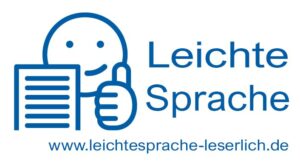 Leichte Sprache

www.leichtesprache-leserlich.de